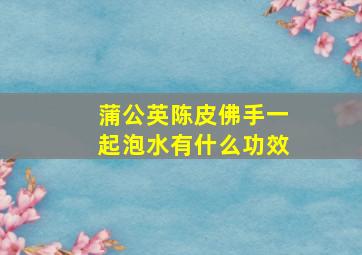 蒲公英陈皮佛手一起泡水有什么功效